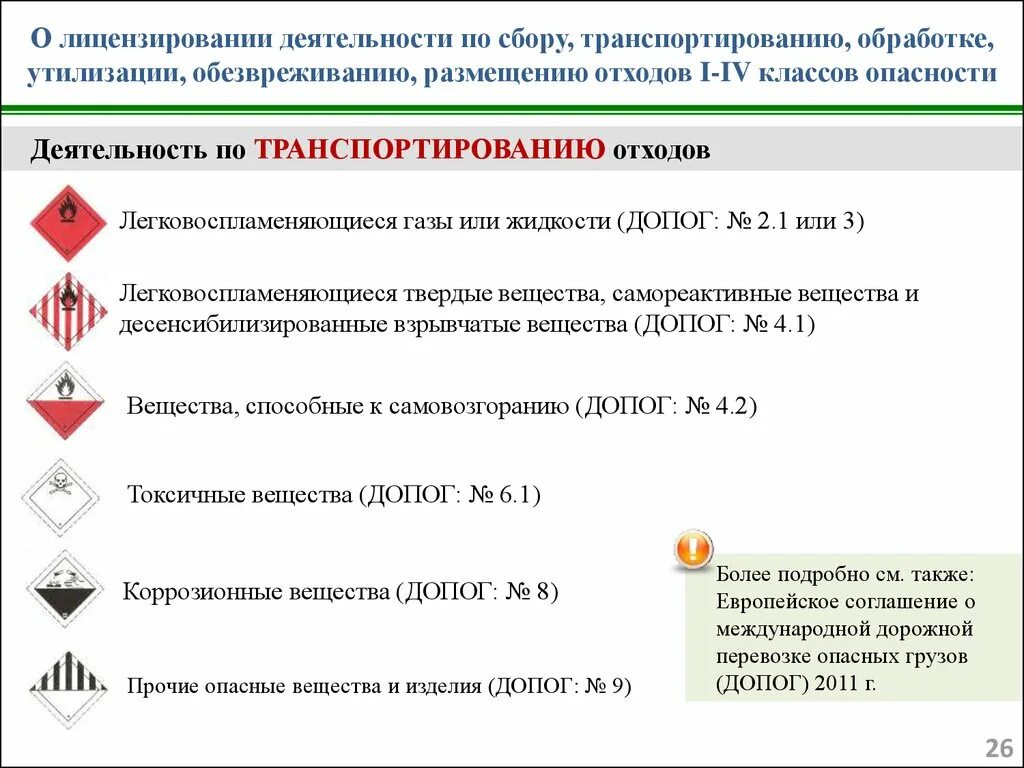 О лицензировании деятельности по сбору, транспортированию, обработке, утилизации, обезвреживанию, размещению отходов I-IV классов опасности

Деятельность по ТРАНСПОРТИРОВАНИЮ отходов

Легковоспламеняющиеся газы или жидкости (ДОПОГ: № 2.1 или 3)

Легковоспламеняющиеся твердые вещества, самореактивные вещества и десенсибилизированные взрывчатые вещества (ДОПОГ: № 4.1)

Вещества, способные к самовозгоранию (ДОПОГ: № 4.2)

Токсичные вещества (ДОПОГ: № 6.1)

Коррозионные вещества (ДОПОГ: № 8)

Прочие опасные вещества и изделия (ДОПОГ: № 9)

Более подробно см. также: Европейское соглашение о международной дорожной перевозке опасных грузов (ДОПОГ) 2011 г.

26